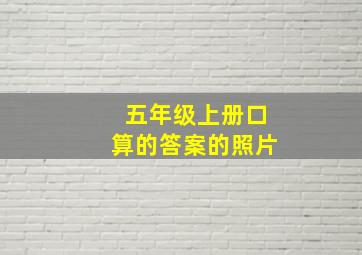 五年级上册口算的答案的照片